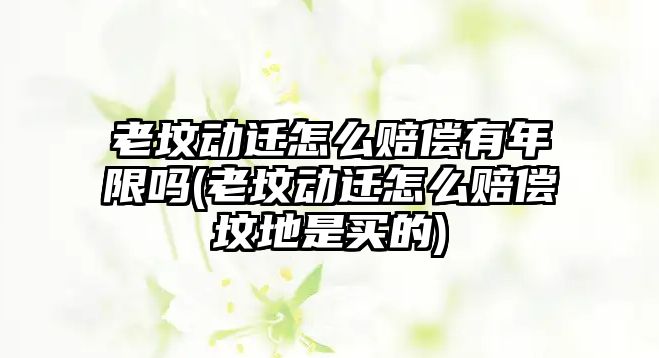 老坟动迁怎么赔偿有年限吗(老坟动迁怎么赔偿坟地是买的)